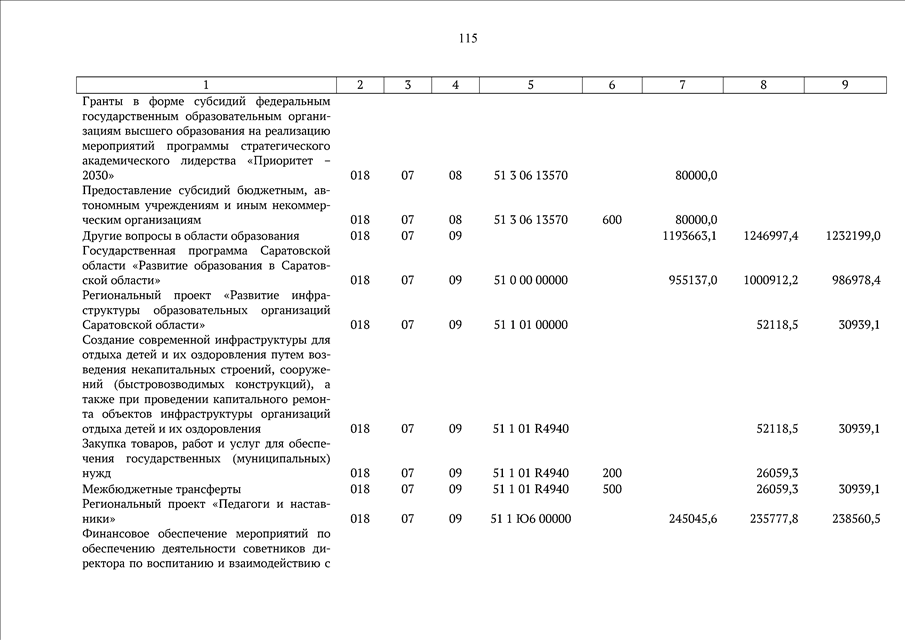 115

| 1 | 2 | 3 | 4 | 5 | 6 | 7 | 8 | 9 |
|---|---|---|---|---|---|---|---|---|
| Гранты в форме субсидий федеральным государственным образовательным организациям высшего образования на реализацию мероприятий программы стратегического академического лидерства «Приоритет – 2030» | 018 | 07 | 08 | 51 3 06 13570 | | 80000,0 | | |
| Предоставление субсидий бюджетным, автономным учреждениям и иным некоммерческим организациям | 018 | 07 | 08 | 51 3 06 13570 | 600 | 80000,0 | | |
| Другие вопросы в области образования | 018 | 07 | 09 | | | 1193663,1 | 1246997,4 | 1232199,0 |
| Государственная программа Саратовской области «Развитие образования в Саратовской области» | 018 | 07 | 09 | 51 0 00 00000 | | 955137,0 | 1000912,2 | 986978,4 |
| Региональный проект «Развитие инфраструктуры образовательных организаций Саратовской области» | 018 | 07 | 09 | 51 1 01 00000 | | | 52118,5 | 30939,1 |
| Создание современной инфраструктуры для отдыха детей и их оздоровления путем возведения некапитальных строений, сооружений (быстровозводимых конструкций), а также при проведении капитального ремонта объектов инфраструктуры организаций отдыха детей и их оздоровления | 018 | 07 | 09 | 51 1 01 R4940 | | | 52118,5 | 30939,1 |
| Закупка товаров, работ и услуг для обеспечения государственных (муниципальных) нужд | 018 | 07 | 09 | 51 1 01 R4940 | 200 | | 26059,3 | |
| Межбюджетные трансферты | 018 | 07 | 09 | 51 1 01 R4940 | 500 | | 26059,3 | 30939,1 |
| Региональный проект «Педагоги и наставники» | 018 | 07 | 09 | 51 1 Ю6 00000 | | 245045,6 | 235777,8 | 238560,5 |
| Финансовое обеспечение мероприятий по обеспечению деятельности советников директора по воспитанию и взаимодействию с | | | | | | | | |